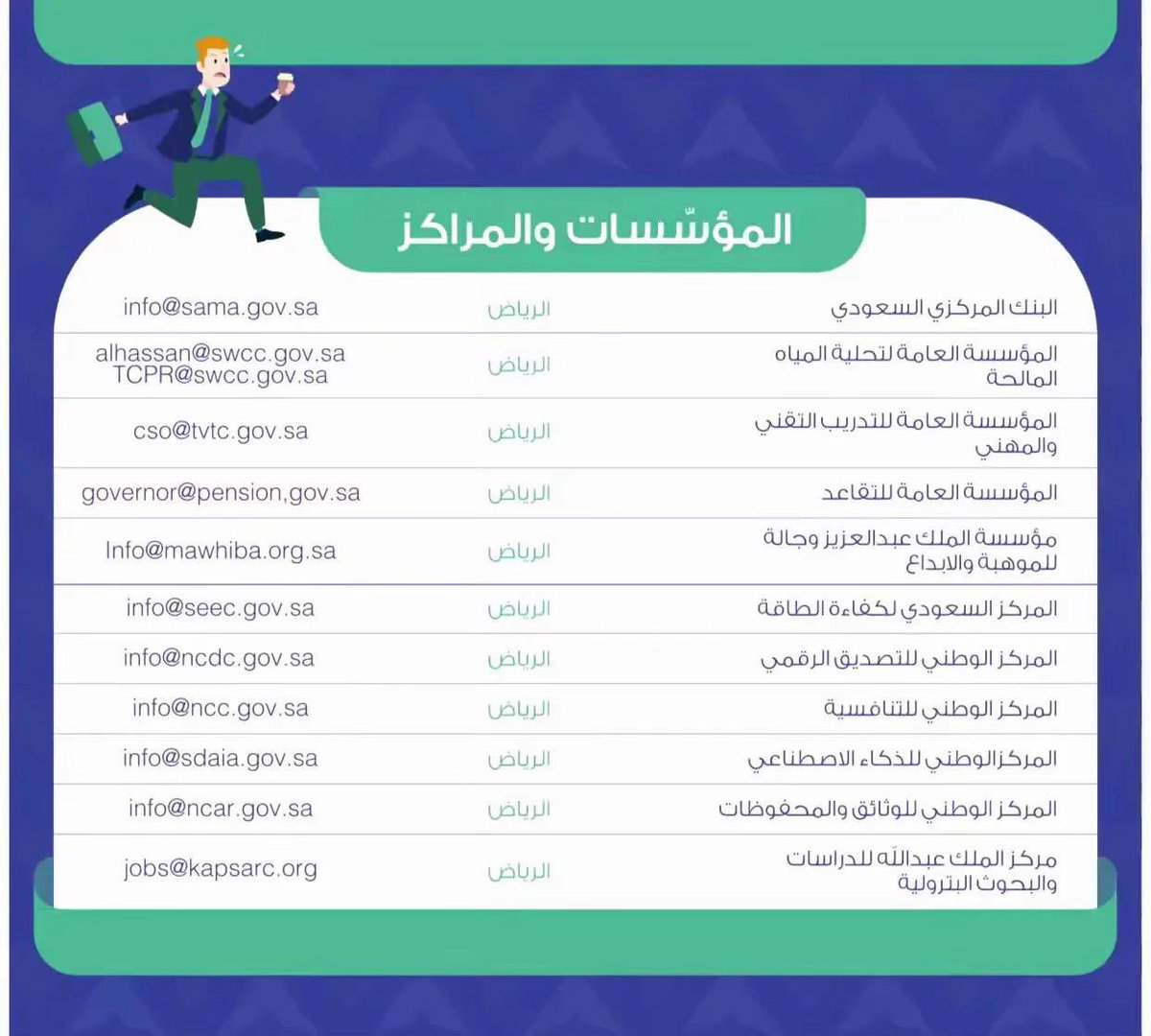 المؤسّسات والمراكز

| | | |
|---|---|---|
| البنك المركزي السعودي | الرياض | info@sama.gov.sa |
| المؤسسة العامة لتحلية المياه المالحة | الرياض | alhassan@swcc.gov.sa TCPR@swcc.gov.sa |
| المؤسسة العامة للتدريب التقني والمهني | الرياض | cso@tvtc.gov.sa |
| المؤسسة العامة للتقاعد | الرياض | governor@pension,gov.sa |
| مؤسسة الملك عبدالعزيز وجالة للموهبة والابداع | الرياض | Info@mawhiba.org.sa |
| المركز السعودي لكفاءة الطاقة | الرياض | info@seec.gov.sa |
| المركز الوطني للتصديق الرقمي | الرياض | info@ncdc.gov.sa |
| المركز الوطني للتنافسية | الرياض | info@ncc.gov.sa |
| المركزالوطني للذكاء الاصطناعي | الرياض | info@sdaia.gov.sa |
| المركز الوطني للوثائق والمحفوظات | الرياض | info@ncar.gov.sa |
| مركز الملك عبدالله للدراسات والبحوث البترولية | الرياض | jobs@kapsarc.org |